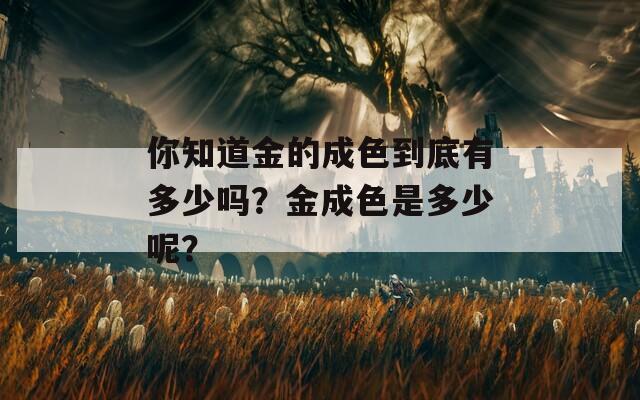 你知道金的成色到底有多少吗？金成色是多少呢？